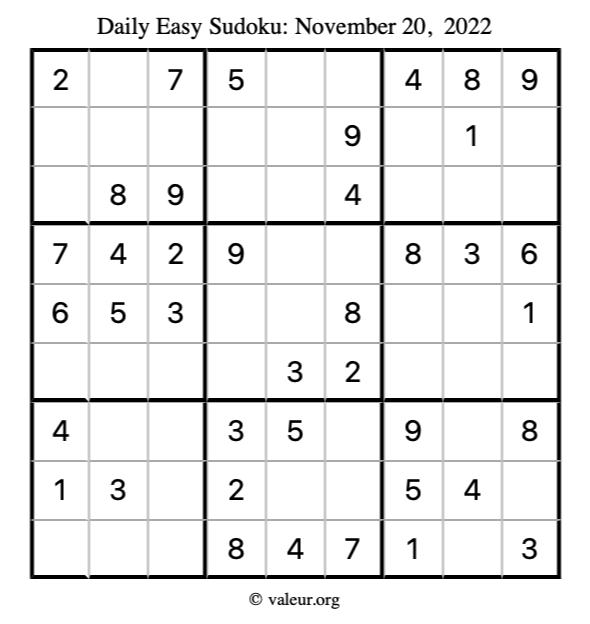 Daily Easy Sudoku: November 20, 2022

| | | | | | | | | |
|---|---|---|---|---|---|---|---|---|
| 2 | | 7 | 5 | | | 4 | 8 | 9 |
| | | | | | 9 | | 1 | |
| | 8 | 9 | | | 4 | | | |
| 7 | 4 | 2 | 9 | | | 8 | 3 | 6 |
| 6 | 5 | 3 | | | 8 | | | 1 |
| | | | | 3 | 2 | | | |
| 4 | | | 3 | 5 | | 9 | | 8 |
| 1 | 3 | | 2 | | | 5 | 4 | |
| | | | 8 | 4 | 7 | 1 | | 3 |

© valeur.org